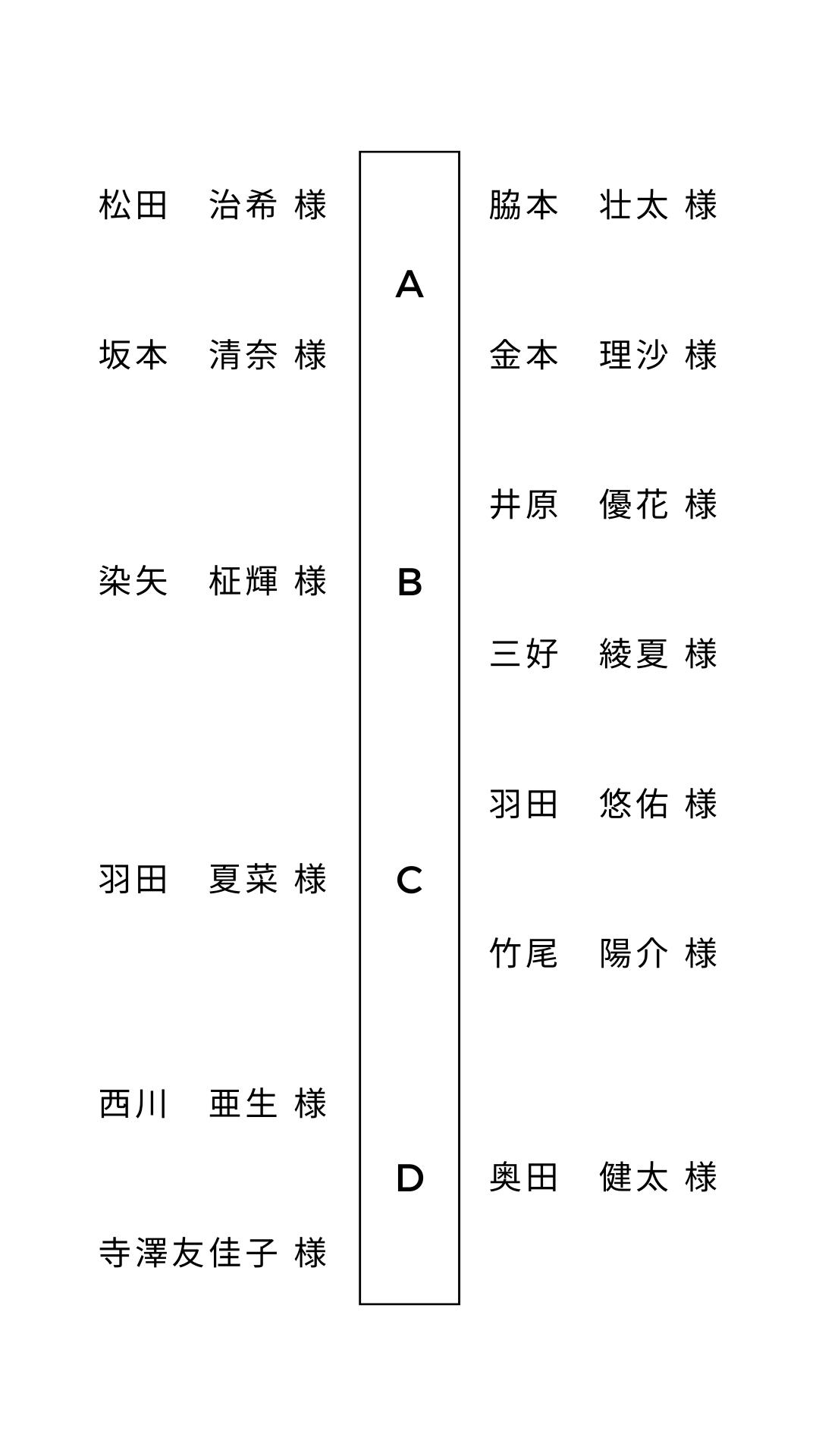 松田　治希 様

坂本　清奈 様

染矢　柾輝 様

羽田　夏菜 様

西川　亜生 様

寺澤友佳子 様

A

B

C

D

脇本　壮太 様

金本　理沙 様

井原　優花 様

三好　綾夏 様

羽田　悠佑 様

竹尾　陽介 様

奥田　健太 様